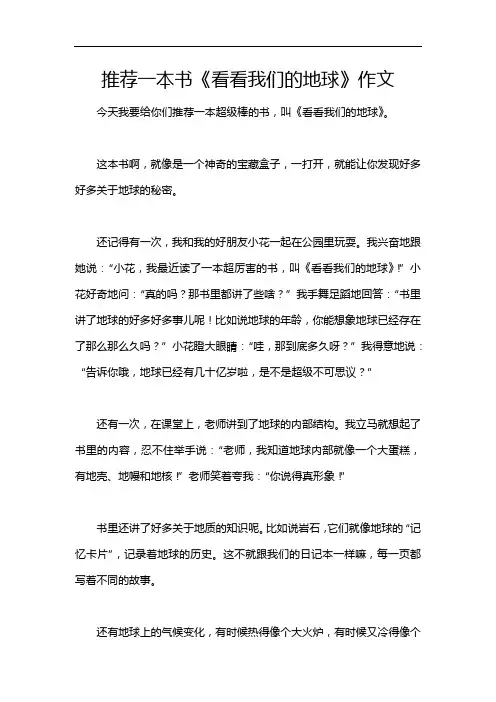 推荐一本书《看看我们的地球》作文

今天我要给你们推荐一本超级棒的书，叫《看看我们的地球》。

这本书啊，就像是一个神奇的宝藏盒子，一打开，就能让你发现好多好多关于地球的秘密。

还记得有一次，我和我的好朋友小花一起在公园里玩耍。我兴奋地跟她说：“小花，我最近读了一本超厉害的书，叫《看看我们的地球》!”小花好奇地问：“真的吗？那书里都讲了些啥？”我手舞足蹈地回答：“书里讲了地球的好多好多事儿呢！比如说地球的年龄，你能想象地球已经存在了那么那么久吗？”小花瞪大眼睛：“哇，那到底多久呀？”我得意地说：“告诉你哦，地球已经有几十亿岁啦，是不是超级不可思议？”

还有一次，在课堂上，老师讲到了地球的内部结构。我立马就想起了书里的内容，忍不住举手说：“老师，我知道地球内部就像一个大蛋糕，有地壳、地幔和地核！”老师笑着夸我：“你说得真形象！”

书里还讲了好多关于地质的知识呢。比如说岩石，它们就像地球的“记忆卡片”，记录着地球的历史。这不就跟我们的日记本一样嘛，每一页都写着不同的故事。

还有地球上的气候变化，有时候热得像个大火炉，有时候又冷得像个